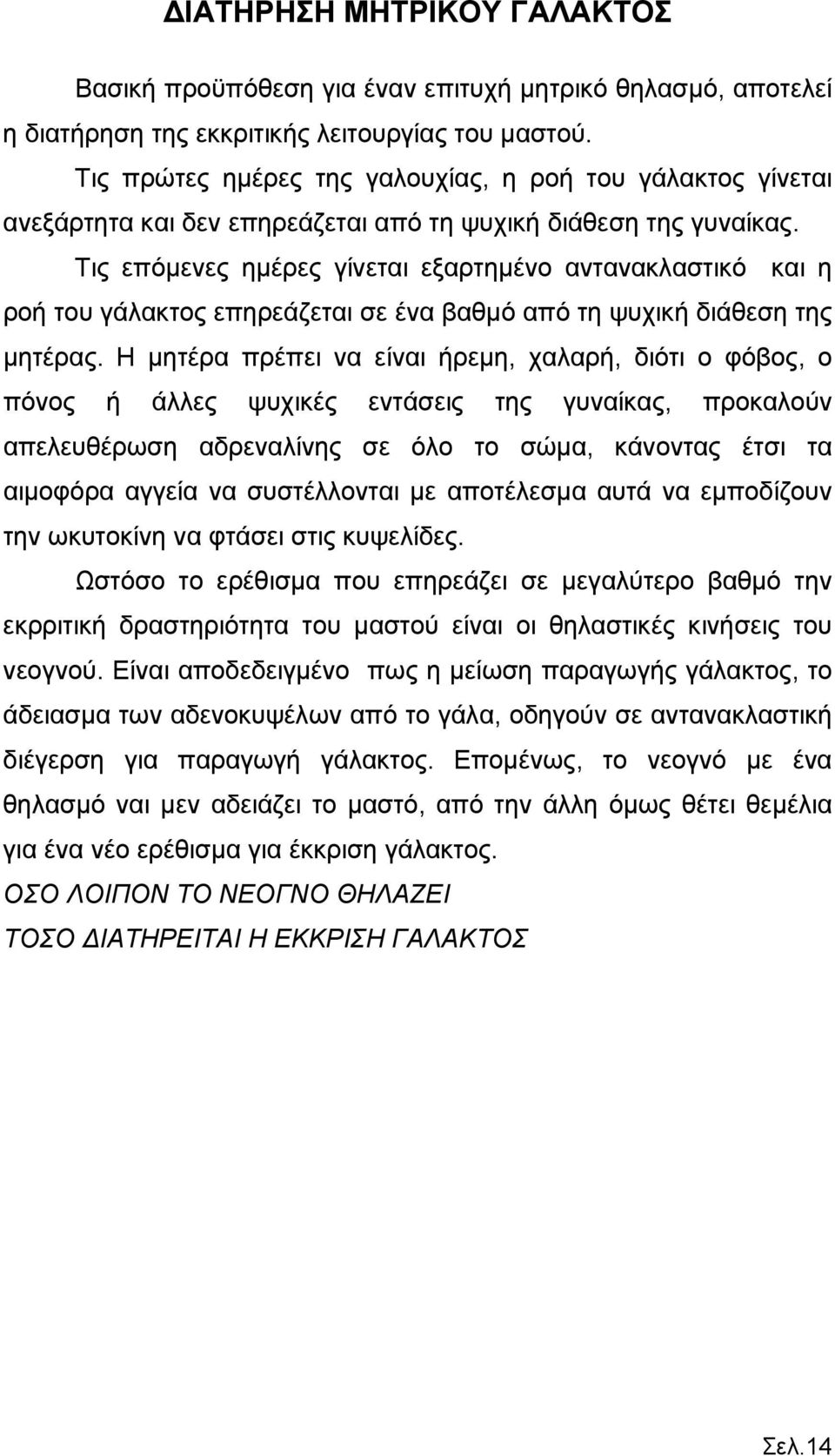 ΔΙΑΤΗΡΗΣΗ ΜΗΤΡΙΚΟΥ ΓΑΛΑΚΤΟΣ

Βασική προϋπόθεση για έναν επιτυχή μητρικό θηλασμό, αποτελεί η διατήρηση της εκκριτικής λειτουργίας του μαστού.

Τις πρώτες ημέρες της γαλουχίας, η ροή του γάλακτος γίνεται ανεξάρτητα και δεν επηρεάζεται από τη ψυχική διάθεση της γυναίκας.

Τις επόμενες ημέρες γίνεται εξαρτημένο αντανακλαστικό και η ροή του γάλακτος επηρεάζεται σε ένα βαθμό από τη ψυχική διάθεση της μητέρας. Η μητέρα πρέπει να είναι ήρεμη, χαλαρή, διότι ο φόβος, ο πόνος ή άλλες ψυχικές εντάσεις της γυναίκας, προκαλούν απελευθέρωση αδρεναλίνης σε όλο το σώμα, κάνοντας έτσι τα αιμοφόρα αγγεία να συστέλλονται με αποτέλεσμα αυτά να εμποδίζουν την ωκυτοκίνη να φτάσει στις κυψελίδες.

Ωστόσο το ερέθισμα που επηρεάζει σε μεγαλύτερο βαθμό την εκρριτική δραστηριότητα του μαστού είναι οι θηλαστικές κινήσεις του νεογνού. Είναι αποδεδειγμένο πως η μείωση παραγωγής γάλακτος, το άδειασμα των αδενοκυψέλων από το γάλα, οδηγούν σε αντανακλαστική διέγερση για παραγωγή γάλακτος. Επομένως, το νεογνό με ένα θηλασμό ναι μεν αδειάζει το μαστό, από την άλλη όμως θέτει θεμέλια για ένα νέο ερέθισμα για έκκριση γάλακτος.

ΟΣΟ ΛΟΙΠΟΝ ΤΟ ΝΕΟΓΝΟ ΘΗΛΑΖΕΙ
ΤΟΣΟ ΔΙΑΤΗΡΕΙΤΑΙ Η ΕΚΚΡΙΣΗ ΓΑΛΑΚΤΟΣ

Σελ.14